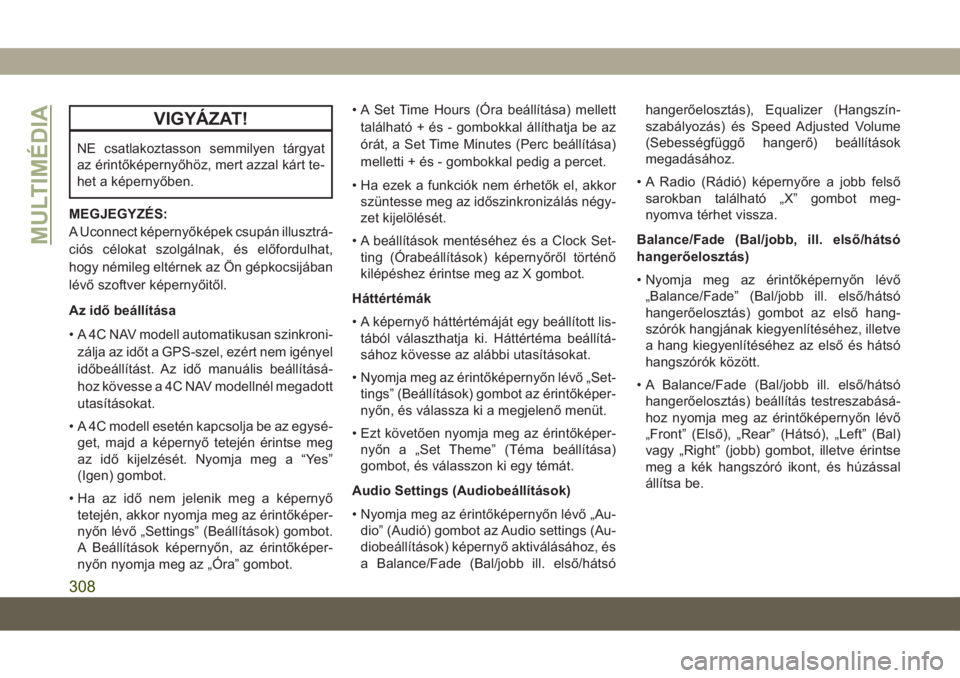 MULTIMÉDIA

VIGYÁZAT!

NE csatlakoztasson semmilyen tárgyat az érintőképernyőhöz, mert azzal kárt tehet a képernyőben.

MEGJEGYZÉS:
A Uconnect képernyőképek csupán illusztrációs célokat szolgálnak, és előfordulhat, hogy némileg eltérnek az Ön gépkocsijában lévő szoftver képernyőitől.

Az idő beállítása

• A 4C NAV modell automatikusan szinkronizálja az időt a GPS-szel, ezért nem igényel időbeállítást. Az idő manuális beállításához kövesse a 4C NAV modellnél megadott utasításokat.

• A 4C modell esetén kapcsolja be az egységet, majd a képernyő tetején érintse meg az idő kijelzését. Nyomja meg a “Yes” (Igen) gombot.

• Ha az idő nem jelenik meg a képernyő tetején, akkor nyomja meg az érintőképernyőn lévő „Settings” (Beállítások) gombot. A Beállítások képernyőn, az érintőképernyőn nyomja meg az „Óra” gombot.

• A Set Time Hours (Óra beállítása) mellett található + és - gombokkal állíthatja be az órát, a Set Time Minutes (Perc beállítása) melletti + és - gombokkal pedig a percet.

• Ha ezek a funkciók nem érhetők el, akkor szüntesse meg az időszinkronizálás négyzet kijelölését.

• A beállítások mentéséhez és a Clock Setting (Órabeállítások) képernyőről történő kilépéshez érintse meg az X gombot.

Háttértémák

• A képernyő háttértémáját egy beállított listából választhatja ki. Háttértéma beállításához kövesse az alábbi utasításokat.

• Nyomja meg az érintőképernyőn lévő „Settings” (Beállítások) gombot az érintőképernyőn, és válassza ki a megjelenő menüt.

• Ezt követően nyomja meg az érintőképernyőn a „Set Theme” (Téma beállítása) gombot, és válasszon ki egy témát.

Audio Settings (Audiobeállítások)

• Nyomja meg az érintőképernyőn lévő „Audio” (Audió) gombot az Audio settings (Audiobeállítások) képernyő aktiválásához, és a Balance/Fade (Bal/jobb ill. első/hátsó hangerőelosztás), Equalizer (Hangszínszabályozás) és Speed Adjusted Volume (Sebességfüggő hangerő) beállítások megadásához.

• A Radio (Rádió) képernyőre a jobb felső sarokban található „X” gombot megnyomva térhet vissza.

Balance/Fade (Bal/jobb, ill. első/hátsó hangerőelosztás)

• Nyomja meg az érintőképernyőn lévő „Balance/Fade” (Bal/jobb ill. első/hátsó hangerőelosztás) gombot az első hangszórók hangjának kiegyenlítéséhez, illetve a hang kiegyenlítéséhez az első és hátsó hangszórók között.

• A Balance/Fade (Bal/jobb ill. első/hátsó hangerőelosztás) beállítás testreszabásához nyomja meg az érintőképernyőn lévő „Front” (Első), „Rear” (Hátsó), „Left” (Bal) vagy „Right” (jobb) gombot, illetve érintse meg a kék hangszóró ikont, és húzással állítsa be.

308

carmanualsonline.info